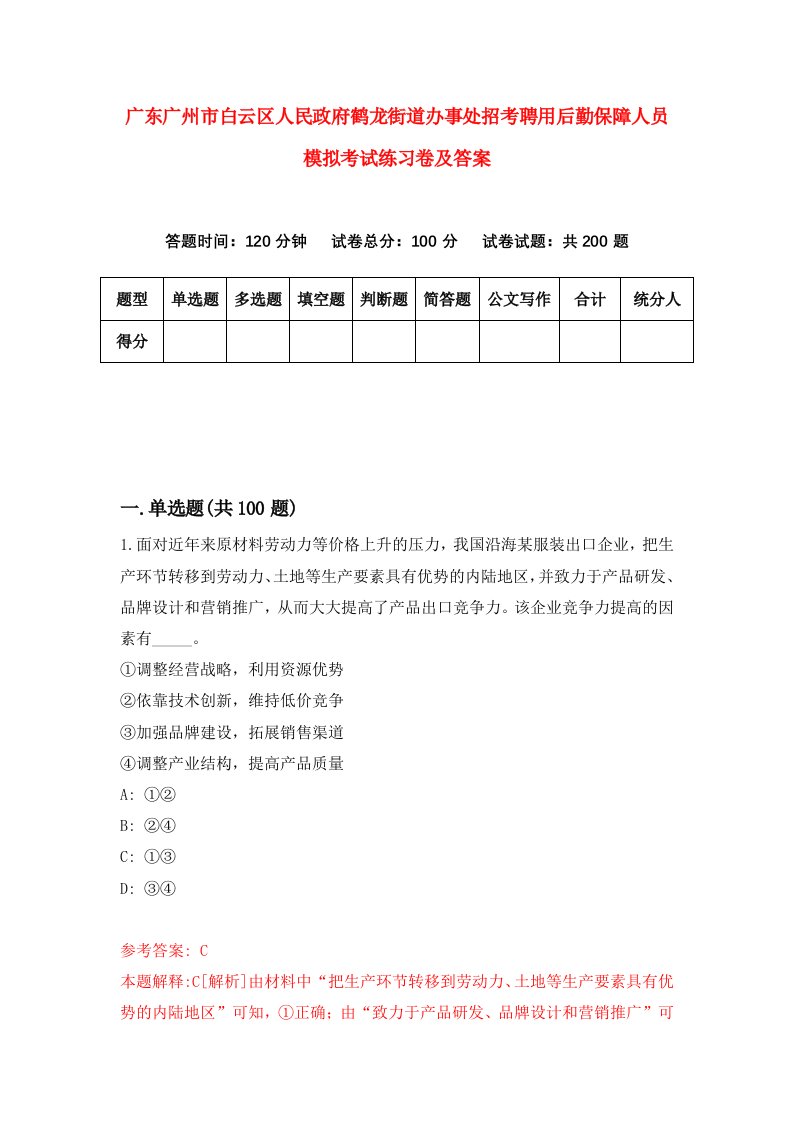 广东广州市白云区人民政府鹤龙街道办事处招考聘用后勤保障人员模拟考试练习卷及答案

答题时间：120 分钟　试卷总分：100 分　试卷试题：共 200 题

| 题型 | 单选题 | 多选题 | 填空题 | 判断题 | 简答题 | 公文写作 | 合计 | 统分人 |
|---|---|---|---|---|---|---|---|---|
| 得分 | | | | | | | | |

一.单选题(共 100 题)

1.面对近年来原材料劳动力等价格上升的压力，我国沿海某服装出口企业，把生产环节转移到劳动力、土地等生产要素具有优势的内陆地区，并致力于产品研发、品牌设计和营销推广，从而大大提高了产品出口竞争力。该企业竞争力提高的因素有_____。
①调整经营战略，利用资源优势
②依靠技术创新，维持低价竞争
③加强品牌建设，拓展销售渠道
④调整产业结构，提高产品质量
A: ①②
B: ②④
C: ①③
D: ③④

参考答案: C
本题解释:C[解析]由材料中“把生产环节转移到劳动力、土地等生产要素具有优势的内陆地区”可知，①正确；由“致力于产品研发、品牌设计和营销推广”可